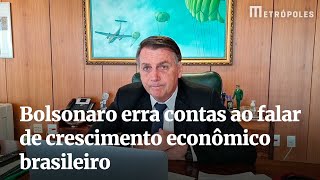 METRÓPOLES

Bolsonaro erra contas ao falar de crescimento econômico brasileiro